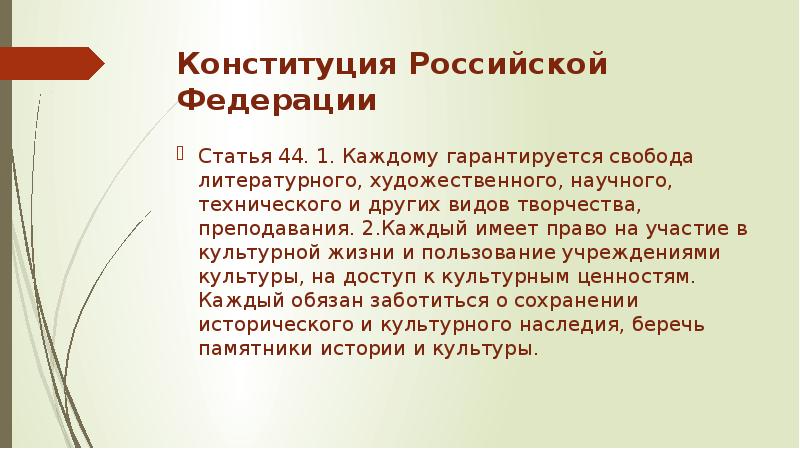 Конституция Российской Федерации

Статья 44. 1. Каждому гарантируется свобода литературного, художественного, научного, технического и других видов творчества, преподавания. 2.Каждый имеет право на участие в культурной жизни и пользование учреждениями культуры, на доступ к культурным ценностям. Каждый обязан заботиться о сохранении исторического и культурного наследия, беречь памятники истории и культуры.